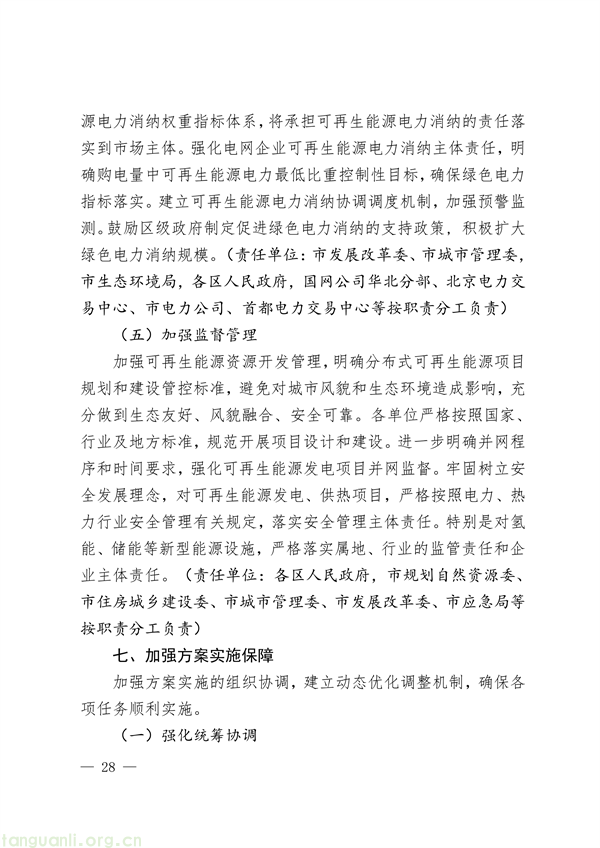 源电力消纳权重指标体系，将承担可再生能源电力消纳的责任落实到市场主体。强化电网企业可再生能源电力消纳主体责任，明确购电量中可再生能源电力最低比重控制性目标，确保绿色电力指标落实。建立可再生能源电力消纳协调调度机制，加强预警监测。鼓励区级政府制定促进绿色电力消纳的支持政策，积极扩大绿色电力消纳规模。（责任单位：市发展改革委、市城市管理委，市生态环境局，各区人民政府，国网公司华北分部、北京电力交易中心、市电力公司、首都电力交易中心等按职责分工负责）

（五）加强监督管理

加强可再生能源资源开发管理，明确分布式可再生能源项目规划和建设管控标准，避免对城市风貌和生态环境造成影响，充分做到生态友好、风貌融合、安全可靠。各单位严格按照国家、行业及地方标准，规范开展项目设计和建设。进一步明确并网程序和时间要求，强化可再生能源发电项目并网监督。牢固树立安全发展理念，对可再生能源发电、供热项目，严格按照电力、热力行业安全管理有关规定，落实安全管理主体责任。特别是对氢能、储能等新型能源设施，严格落实属地、行业的监管责任和企业主体责任。（责任单位：各区人民政府，市规划自然资源委、市住房城乡建设委、市城市管理委、市发展改革委、市应急局等按职责分工负责）

七、加强方案实施保障

加强方案实施的组织协调，建立动态优化调整机制，确保各项任务顺利实施。

（一）强化统筹协调

— 28 —

tanguanli.org.cn